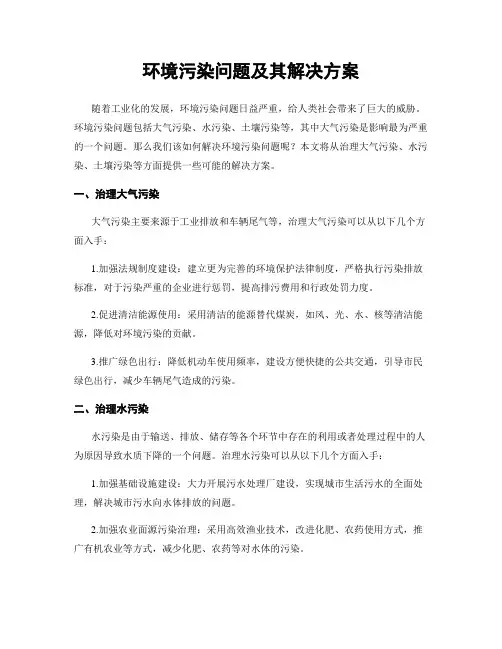 环境污染问题及其解决方案

随着工业化的发展，环境污染问题日益严重，给人类社会带来了巨大的威胁。环境污染问题包括大气污染、水污染、土壤污染等，其中大气污染是影响最为严重的一个问题。那么我们该如何解决环境污染问题呢？本文将从治理大气污染、水污染、土壤污染等方面提供一些可能的解决方案。

一、治理大气污染

大气污染主要来源于工业排放和车辆尾气等，治理大气污染可以从以下几个方面入手：

1.加强法规制度建设：建立更为完善的环境保护法律制度，严格执行污染排放标准，对于污染严重的企业进行惩罚，提高排污费用和行政处罚力度。

2.促进清洁能源使用：采用清洁的能源替代煤炭，如风、光、水、核等清洁能源，降低对环境污染的贡献。

3.推广绿色出行：降低机动车使用频率，建设方便快捷的公共交通，引导市民绿色出行，减少车辆尾气造成的污染。

二、治理水污染

水污染是由于输送、排放、储存等各个环节中存在的利用或者处理过程中的人为原因导致水质下降的一个问题。治理水污染可以从以下几个方面入手：

1.加强基础设施建设：大力开展污水处理厂建设，实现城市生活污水的全面处理，解决城市污水向水体排放的问题。

2.加强农业面源污染治理：采用高效渔业技术，改进化肥、农药使用方式，推广有机农业等方式，减少化肥、农药等对水体的污染。